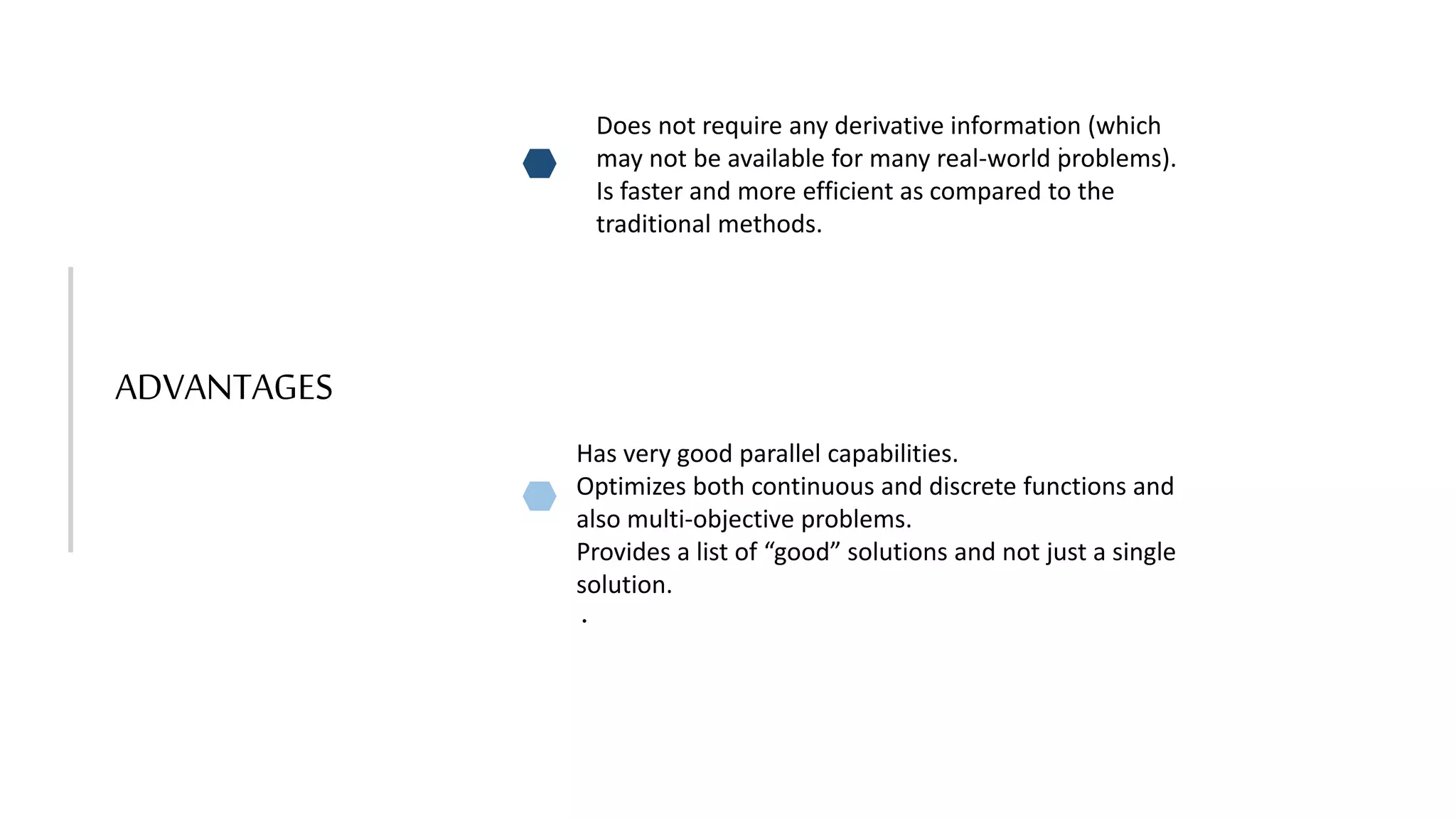 ADVANTAGES

Does not require any derivative information (which may not be available for many real-world problems).
Is faster and more efficient as compared to the traditional methods.

Has very good parallel capabilities.
Optimizes both continuous and discrete functions and also multi-objective problems.
Provides a list of “good” solutions and not just a single solution.
.